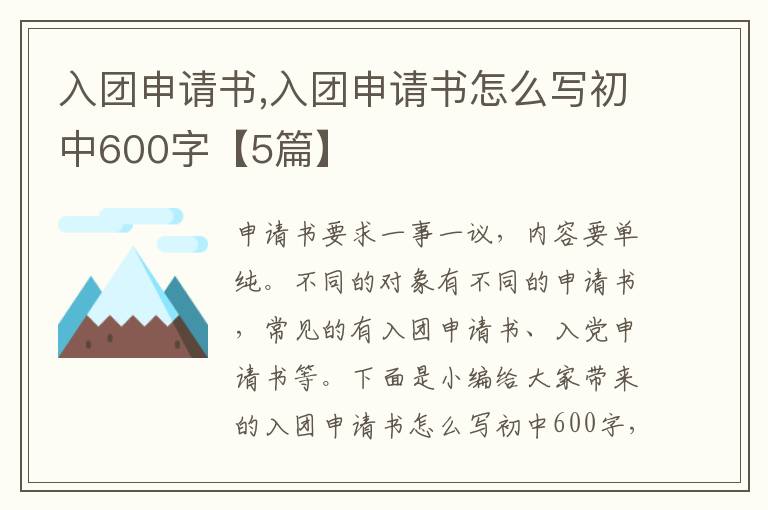 入团申请书,入团申请书怎么写初中600字【5篇】

申请书要求一事一议，内容要单纯。不同的对象有不同的申请书，常见的有入团申请书、入党申请书等。下面是小编给大家带来的入团申请书怎么写初中600字，